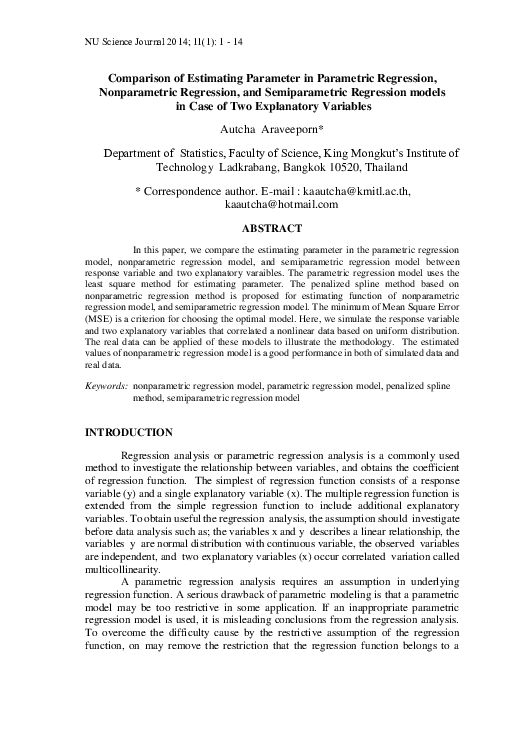 NU Science Journal 2014; 11(1): 1 - 14

Comparison of Estimating Parameter in Parametric Regression, Nonparametric Regression, and Semiparametric Regression models in Case of Two Explanatory Variables

Autcha Araveeporn*

Department of Statistics, Faculty of Science, King Mongkut's Institute of Technology Ladkrabang, Bangkok 10520, Thailand

* Correspondence author. E-mail : kaautcha@kmitl.ac.th, kaautcha@hotmail.com

ABSTRACT

In this paper, we compare the estimating parameter in the parametric regression model, nonparametric regression model, and semiparametric regression model between response variable and two explanatory varaibles. The parametric regression model uses the least square method for estimating parameter. The penalized spline method based on nonparametric regression method is proposed for estimating function of nonparametric regression model, and semiparametric regression model. The minimum of Mean Square Error (MSE) is a criterion for choosing the optimal model. Here, we simulate the response variable and two explanatory variables that correlated a nonlinear data based on uniform distribution. The real data can be applied of these models to illustrate the methodology. The estimated values of nonparametric regression model is a good performance in both of simulated data and real data.

Keywords: nonparametric regression model, parametric regression model, penalized spline method, semiparametric regression model

INTRODUCTION

Regression analysis or parametric regression analysis is a commonly used method to investigate the relationship between variables, and obtains the coefficient of regression function. The simplest of regression function consists of a response variable (y) and a single explanatory variable (x). The multiple regression function is extended from the simple regression function to include additional explanatory variables. To obtain useful the regression analysis, the assumption should investigate before data analysis such as; the variables x and y describes a linear relationship, the variables y are normal distribution with continuous variable, the observed variables are independent, and two explanatory variables (x) occur correlated variation called multicollinearity.

A parametric regression analysis requires an assumption in underlying regression function. A serious drawback of parametric modeling is that a parametric model may be too restrictive in some application. If an inappropriate parametric regression model is used, it is misleading conclusions from the regression analysis. To overcome the difficulty cause by the restrictive assumption of the regression function, on may remove the restriction that the regression function belongs to a